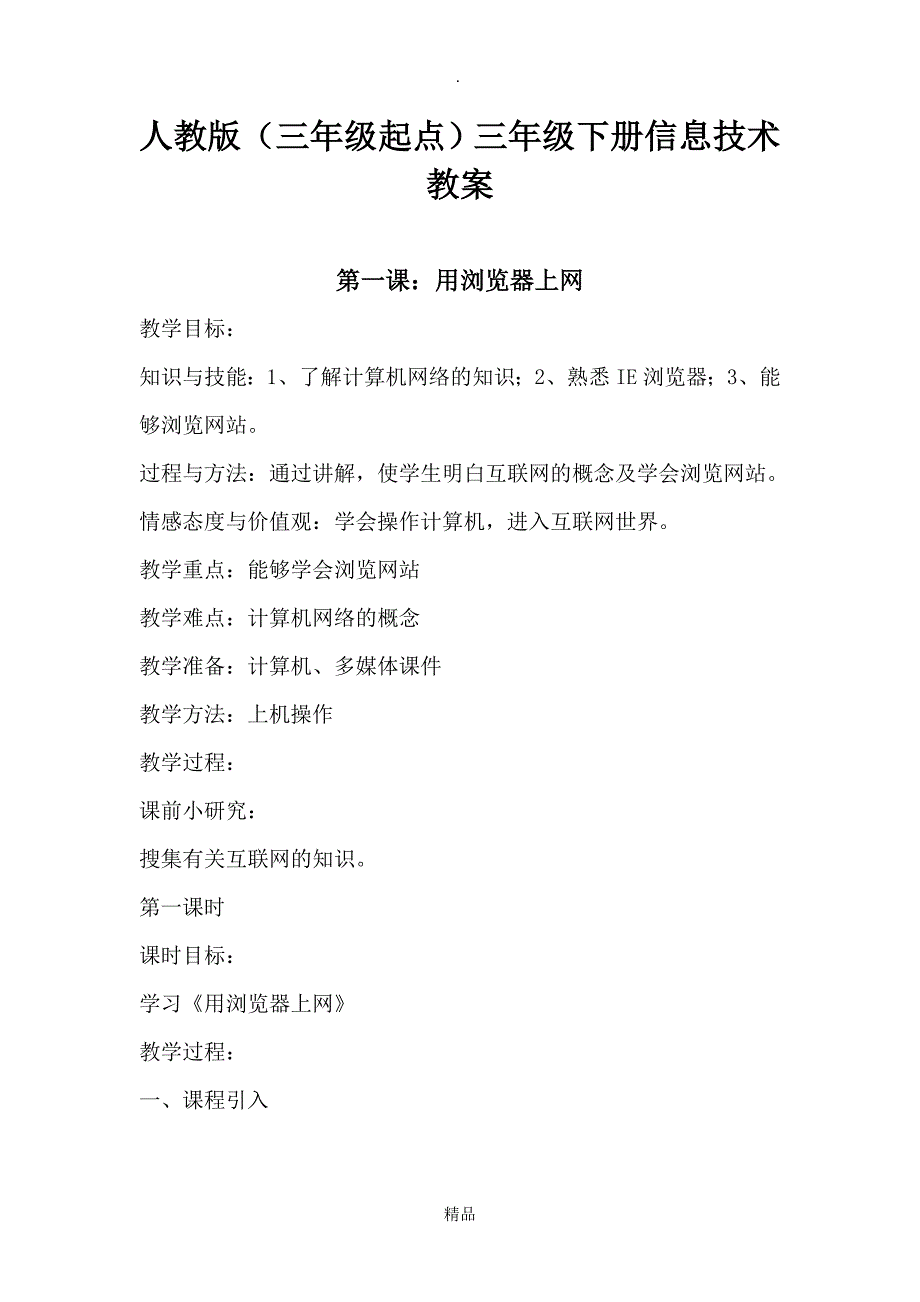 .

人教版（三年级起点）三年级下册信息技术教案

第一课：用浏览器上网

教学目标：

知识与技能：1、了解计算机网络的知识；2、熟悉 IE 浏览器；3、能够浏览网站。

过程与方法：通过讲解，使学生明白互联网的概念及学会浏览网站。

情感态度与价值观：学会操作计算机，进入互联网世界。

教学重点：能够学会浏览网站

教学难点：计算机网络的概念

教学准备：计算机、多媒体课件

教学方法：上机操作

教学过程：

课前小研究：

搜集有关互联网的知识。

第一课时

课时目标：

学习《用浏览器上网》

教学过程：

一、课程引入

精品